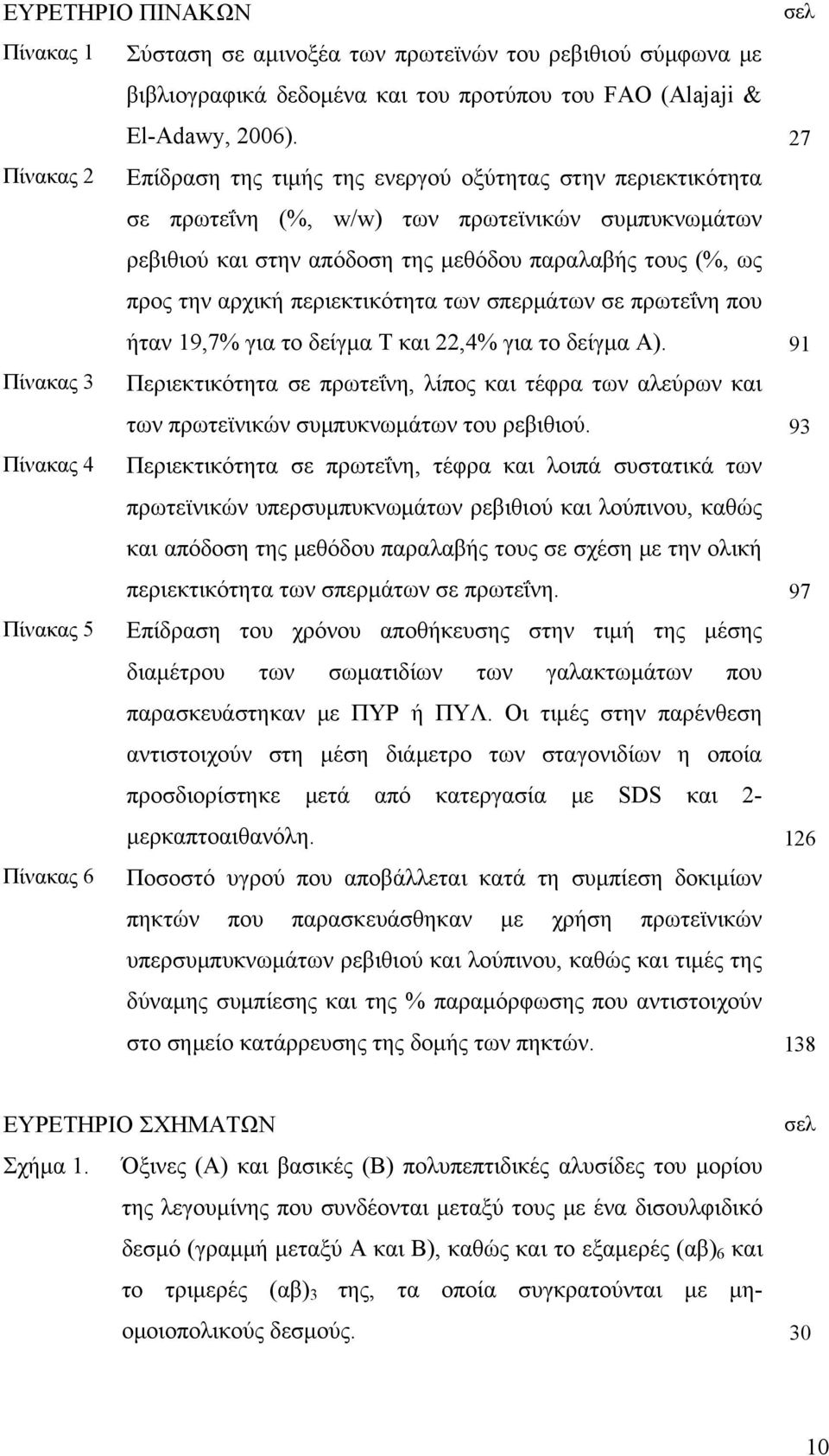 ΕΥΡΕΤΗΡΙΟ ΠΙΝΑΚΩΝ σελ

Πίνακας 1 Σύσταση σε αμινοξέα των πρωτεϊνών του ρεβιθιού σύμφωνα με βιβλιογραφικά δεδομένα και του προτύπου του FAO (Alajaji & El-Adawy, 2006). 27

Πίνακας 2 Επίδραση της τιμής της ενεργού οξύτητας στην περιεκτικότητα σε πρωτεΐνη (%, w/w) των πρωτεϊνικών συμπυκνωμάτων ρεβιθιού και στην απόδοση της μεθόδου παραλαβής τους (%, ως προς την αρχική περιεκτικότητα των σπερμάτων σε πρωτεΐνη που ήταν 19,7% για το δείγμα Τ και 22,4% για το δείγμα Α). 91

Πίνακας 3 Περιεκτικότητα σε πρωτεΐνη, λίπος και τέφρα των αλεύρων και των πρωτεϊνικών συμπυκνωμάτων του ρεβιθιού. 93

Πίνακας 4 Περιεκτικότητα σε πρωτεΐνη, τέφρα και λοιπά συστατικά των πρωτεϊνικών υπερσυμπυκνωμάτων ρεβιθιού και λούπινου, καθώς και απόδοση της μεθόδου παραλαβής τους σε σχέση με την ολική περιεκτικότητα των σπερμάτων σε πρωτεΐνη. 97

Πίνακας 5 Επίδραση του χρόνου αποθήκευσης στην τιμή της μέσης διαμέτρου των σωματιδίων των γαλακτωμάτων που παρασκευάστηκαν με ΠΥΡ ή ΠΥΛ. Οι τιμές στην παρένθεση αντιστοιχούν στη μέση διάμετρο των σταγονιδίων η οποία προσδιορίστηκε μετά από κατεργασία με SDS και 2-μερκαπτοαιθανόλη. 126

Πίνακας 6 Ποσοστό υγρού που αποβάλλεται κατά τη συμπίεση δοκιμίων πηκτών που παρασκευάσθηκαν με χρήση πρωτεϊνικών υπερσυμπυκνωμάτων ρεβιθιού και λούπινου, καθώς και τιμές της δύναμης συμπίεσης και της % παραμόρφωσης που αντιστοιχούν στο σημείο κατάρρευσης της δομής των πηκτών. 138

ΕΥΡΕΤΗΡΙΟ ΣΧΗΜΑΤΩΝ σελ

Σχήμα 1. Όξινες (Α) και βασικές (Β) πολυπεπτιδικές αλυσίδες του μορίου της λεγουμίνης που συνδέονται μεταξύ τους με ένα δισουλφιδικό δεσμό (γραμμή μεταξύ Α και Β), καθώς και το εξαμερές $(αβ)_6$ και το τριμερές $(αβ)_3$ της, τα οποία συγκρατούνται με μη-ομοιοπολικούς δεσμούς. 30

10